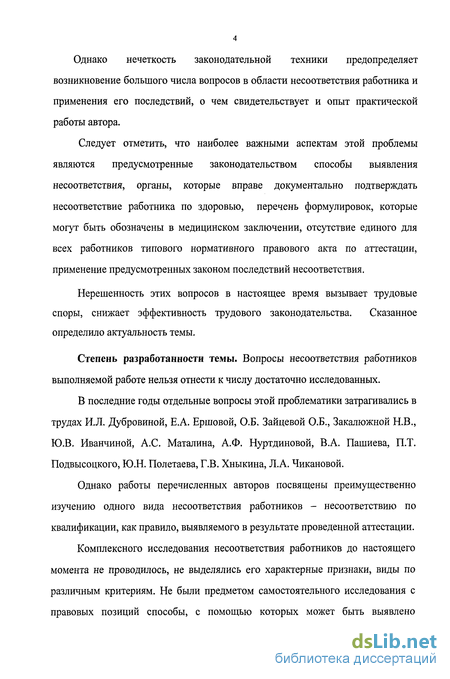 4

Однако нечеткость законодательной техники предопределяет возникновение большого числа вопросов в области несоответствия работника и применения его последствий, о чем свидетельствует и опыт практической работы автора.

Следует отметить, что наиболее важными аспектам этой проблемы являются предусмотренные законодательством способы выявления несоответствия, органы, которые вправе документально подтверждать несоответствие работника по здоровью, перечень формулировок, которые могут быть обозначены в медицинском заключении, отсутствие единого для всех работников типового нормативного правового акта по аттестации, применение предусмотренных законом последствий несоответствия.

Нерешенность этих вопросов в настоящее время вызывает трудовые споры, снижает эффективность трудового законодательства. Сказанное определило актуальность темы.

Степень разработанности темы. Вопросы несоответствия работников выполняемой работе нельзя отнести к числу достаточно исследованных.

В последние годы отдельные вопросы этой проблематики затрагивались в трудах И.Л. Дубровиной, Е.А. Ершовой, О.Б. Зайцевой О.Б., Закалюжной Н.В., Ю.В. Иванчиной, А.С. Маталина, А.Ф. Нуртдиновой, В.А. Пашиева, П.Т. Подвысоцкого, Ю.Н. Полетаева, Г.В. Хныкина, Л.А. Чикановой.

Однако работы перечисленных авторов посвящены преимущественно изучению одного вида несоответствия работников – несоответствию по квалификации, как правило, выявляемого в результате проведенной аттестации.

Комплексного исследования несоответствия работников до настоящего момента не проводилось, не выделялись его характерные признаки, виды по различным критериям. Не были предметом самостоятельного исследования с правовых позиций способы, с помощью которых может быть выявлено

dsLib.net
библиотека диссертаций